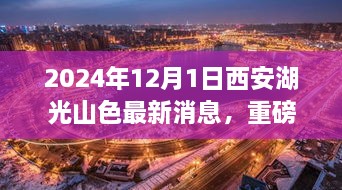 2024年12月1日西安湖光山色最新消息，重磅